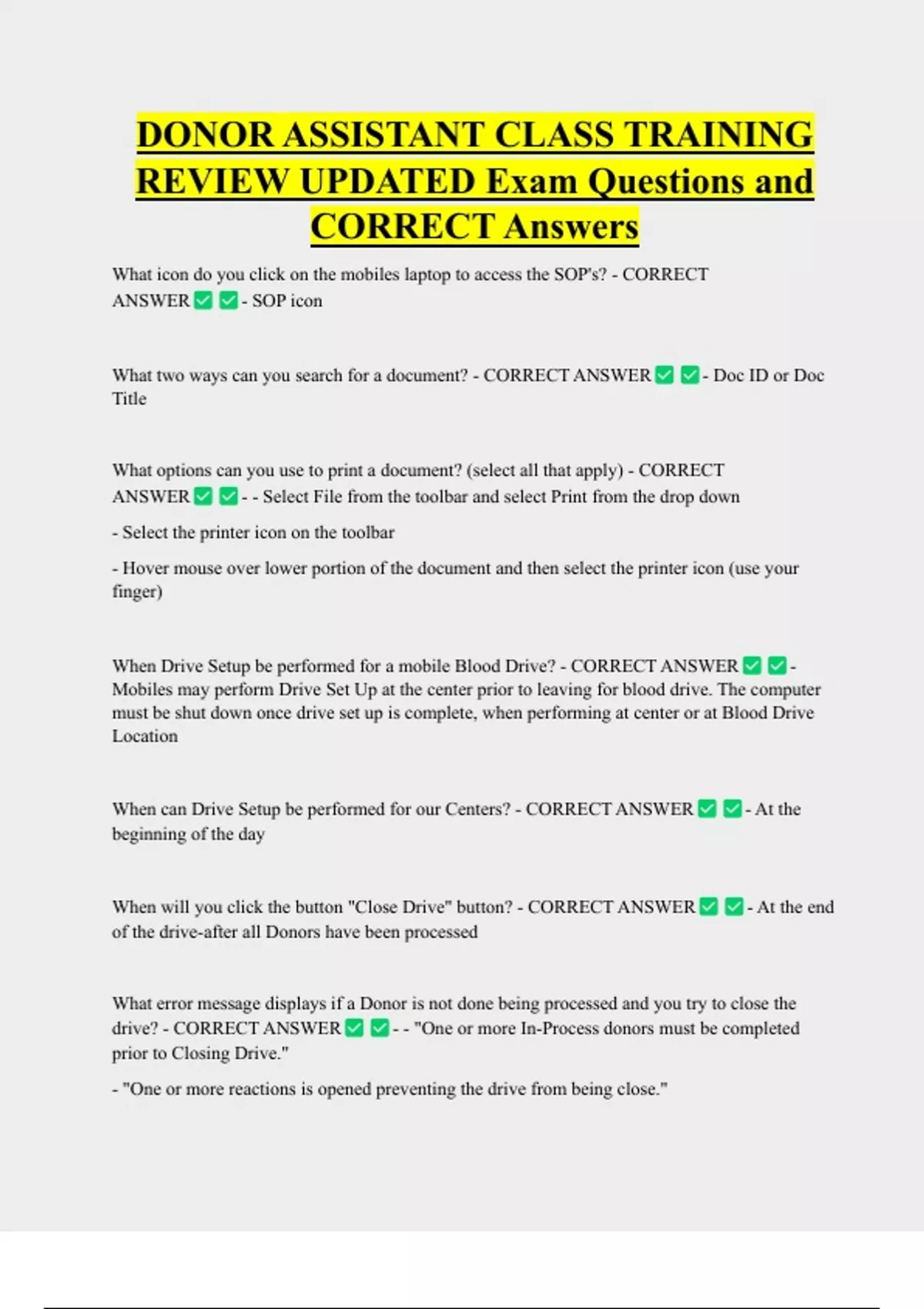 DONOR ASSISTANT CLASS TRAINING REVIEW UPDATED Exam Questions and CORRECT Answers

What icon do you click on the mobiles laptop to access the SOP's? - CORRECT ANSWER ✅ ✅ - SOP icon

What two ways can you search for a document? - CORRECT ANSWER ✅ ✅ - Doc ID or Doc Title

What options can you use to print a document? (select all that apply) - CORRECT ANSWER ✅ ✅ - - Select File from the toolbar and select Print from the drop down

- Select the printer icon on the toolbar

- Hover mouse over lower portion of the document and then select the printer icon (use your finger)

When Drive Setup be performed for a mobile Blood Drive? - CORRECT ANSWER ✅ ✅ - Mobiles may perform Drive Set Up at the center prior to leaving for blood drive. The computer must be shut down once drive set up is complete, when performing at center or at Blood Drive Location

When can Drive Setup be performed for our Centers? - CORRECT ANSWER ✅ ✅ - At the beginning of the day

When will you click the button "Close Drive" button? - CORRECT ANSWER ✅ ✅ - At the end of the drive-after all Donors have been processed

What error message displays if a Donor is not done being processed and you try to close the drive? - CORRECT ANSWER ✅ ✅ - - "One or more In-Process donors must be completed prior to Closing Drive."

- "One or more reactions is opened preventing the drive from being close."